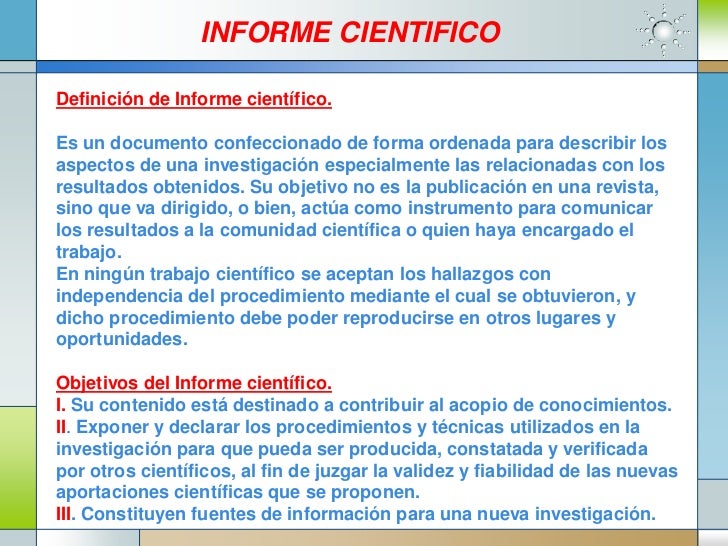 INFORME CIENTIFICO

Definición de Informe científico.

Es un documento confeccionado de forma ordenada para describir los aspectos de una investigación especialmente las relacionadas con los resultados obtenidos. Su objetivo no es la publicación en una revista, sino que va dirigido, o bien, actúa como instrumento para comunicar los resultados a la comunidad científica o quien haya encargado el trabajo.
En ningún trabajo científico se aceptan los hallazgos con independencia del procedimiento mediante el cual se obtuvieron, y dicho procedimiento debe poder reproducirse en otros lugares y oportunidades.

Objetivos del Informe científico.
I. Su contenido está destinado a contribuir al acopio de conocimientos.
II. Exponer y declarar los procedimientos y técnicas utilizados en la investigación para que pueda ser producida, constatada y verificada por otros científicos, al fin de juzgar la validez y fiabilidad de las nuevas aportaciones científicas que se proponen.
III. Constituyen fuentes de información para una nueva investigación.